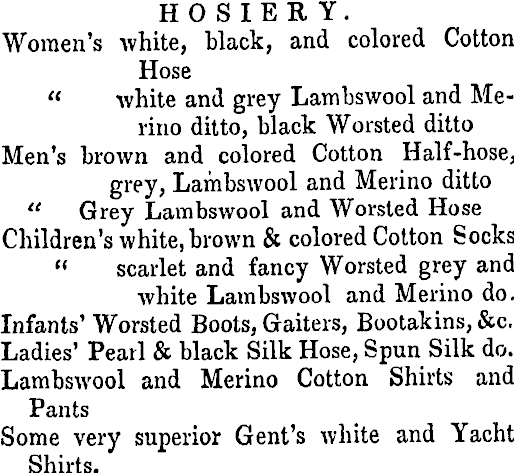 HOSIERY.

Women's white, black, and colored Cotton Hose

" white and grey Lambswool and Merino ditto, black Worsted ditto

Men's brown and colored Cotton Half-hose, grey, Lambswool and Merino ditto

" Grey Lambswool and Worsted Hose

Children's white, brown & colored Cotton Socks

" scarlet and fancy Worsted grey and white Lambswool and Merino do.

Infants' Worsted Boots, Gaiters, Bootakins, &c.

Ladies' Pearl & black Silk Hose, Spun Silk do.

Lambswool and Merino Cotton Shirts and Pants

Some very superior Gent's white and Yacht Shirts.